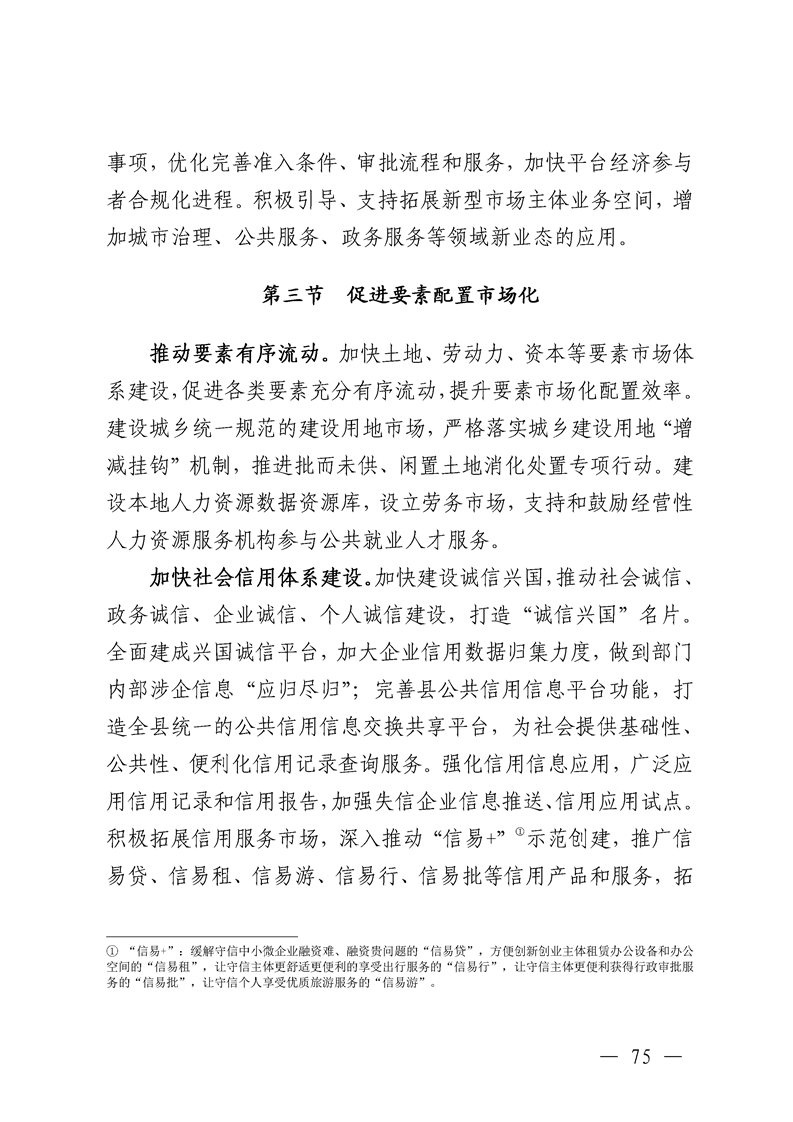 事项，优化完善准入条件、审批流程和服务，加快平台经济参与者合规化进程。积极引导、支持拓展新型市场主体业务空间，增加城市治理、公共服务、政务服务等领域新业态的应用。

第三节　促进要素配置市场化

推动要素有序流动。加快土地、劳动力、资本等要素市场体系建设，促进各类要素充分有序流动，提升要素市场化配置效率。建设城乡统一规范的建设用地市场，严格落实城乡建设用地“增减挂钩”机制，推进批而未供、闲置土地消化处置专项行动。建设本地人力资源数据资源库，设立劳务市场，支持和鼓励经营性人力资源服务机构参与公共就业人才服务。

加快社会信用体系建设。加快建设诚信兴国，推动社会诚信、政务诚信、企业诚信、个人诚信建设，打造“诚信兴国”名片。全面建成兴国诚信平台，加大企业信用数据归集力度，做到部门内部涉企信息“应归尽归”；完善县公共信用信息平台功能，打造全县统一的公共信用信息交换共享平台，为社会提供基础性、公共性、便利化信用记录查询服务。强化信用信息应用，广泛应用信用记录和信用报告，加强失信企业信息推送、信用应用试点。积极拓展信用服务市场，深入推动“信易+”①示范创建，推广信易贷、信易租、信易游、信易行、信易批等信用产品和服务，拓

① “信易+”：缓解守信中小微企业融资难、融资贵问题的“信易贷”，方便创新创业主体租赁办公设备和办公空间的“信易租”，让守信主体更舒适更便利的享受出行服务的“信易行”，让守信主体更便利获得行政审批服务的“信易批”，让守信个人享受优质旅游服务的“信易游”。

— 75 —